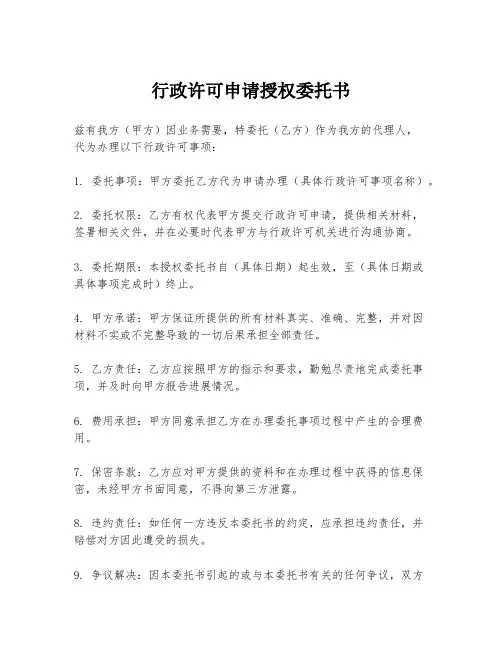 行政许可申请授权委托书

兹有我方（甲方）因业务需要，特委托（乙方）作为我方的代理人，代为办理以下行政许可事项：

1. 委托事项：甲方委托乙方代为申请办理（具体行政许可事项名称）。

2. 委托权限：乙方有权代表甲方提交行政许可申请，提供相关材料，签署相关文件，并在必要时代表甲方与行政许可机关进行沟通协商。

3. 委托期限：本授权委托书自（具体日期）起生效，至（具体日期或具体事项完成时）终止。

4. 甲方承诺：甲方保证所提供的所有材料真实、准确、完整，并对因材料不实或不完整导致的一切后果承担全部责任。

5. 乙方责任：乙方应按照甲方的指示和要求，勤勉尽责地完成委托事项，并及时向甲方报告进展情况。

6. 费用承担：甲方同意承担乙方在办理委托事项过程中产生的合理费用。

7. 保密条款：乙方应对甲方提供的资料和在办理过程中获得的信息保密，未经甲方书面同意，不得向第三方泄露。

8. 违约责任：如任何一方违反本委托书的约定，应承担违约责任，并赔偿对方因此遭受的损失。

9. 争议解决：因本委托书引起的或与本委托书有关的任何争议，双方